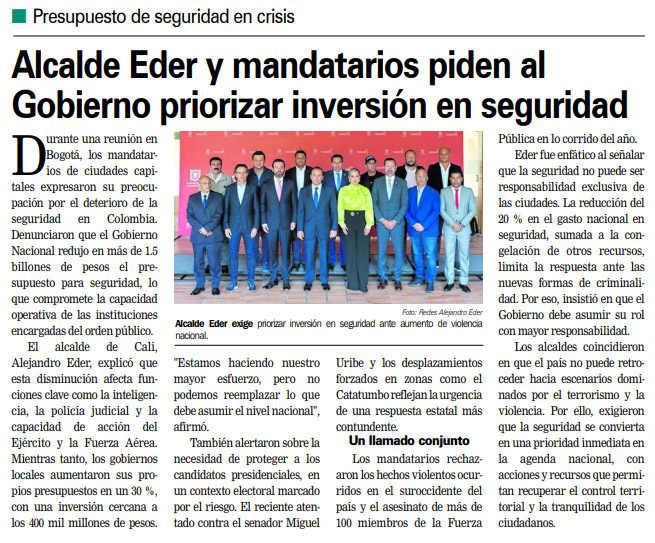 Presupuesto de seguridad en crisis

Alcalde Eder y mandatarios piden al Gobierno priorizar inversión en seguridad

Durante una reunión en Bogotá, los mandatarios de ciudades capitales expresaron su preocupación por el deterioro de la seguridad en Colombia. Denunciaron que el Gobierno Nacional redujo en más de 1.5 billones de pesos el presupuesto para seguridad, lo que compromete la capacidad operativa de las instituciones encargadas del orden público.

El alcalde de Cali, Alejandro Eder, explicó que esta disminución afecta funciones clave como la inteligencia, la policía judicial y la capacidad de acción del Ejército y la Fuerza Aérea. Mientras tanto, los gobiernos locales aumentaron sus propios presupuestos en un 30 %, con una inversión cercana a los 400 mil millones de pesos.

Foto: Redes Alejandro Eder

Alcalde Eder exige priorizar inversión en seguridad ante aumento de violencia nacional.

"Estamos haciendo nuestro mayor esfuerzo, pero no podemos reemplazar lo que debe asumir el nivel nacional", afirmó.

También alertaron sobre la necesidad de proteger a los candidatos presidenciales, en un contexto electoral marcado por el riesgo. El reciente atentado contra el senador Miguel Uribe y los desplazamientos forzados en zonas como el Catatumbo reflejan la urgencia de una respuesta estatal más contundente.

Un llamado conjunto

Los mandatarios rechazaron los hechos violentos ocurridos en el suroccidente del país y el asesinato de más de 100 miembros de la Fuerza Pública en lo corrido del año.

Eder fue enfático al señalar que la seguridad no puede ser responsabilidad exclusiva de las ciudades. La reducción del 20 % en el gasto nacional en seguridad, sumada a la congelación de otros recursos, limita la respuesta ante las nuevas formas de criminalidad. Por eso, insistió en que el Gobierno debe asumir su rol con mayor responsabilidad.

Los alcaldes coincidieron en que el país no puede retroceder hacia escenarios dominados por el terrorismo y la violencia. Por ello, exigieron que la seguridad se convierta en una prioridad inmediata en la agenda nacional, con acciones y recursos que permitan recuperar el control territorial y la tranquilidad de los ciudadanos.